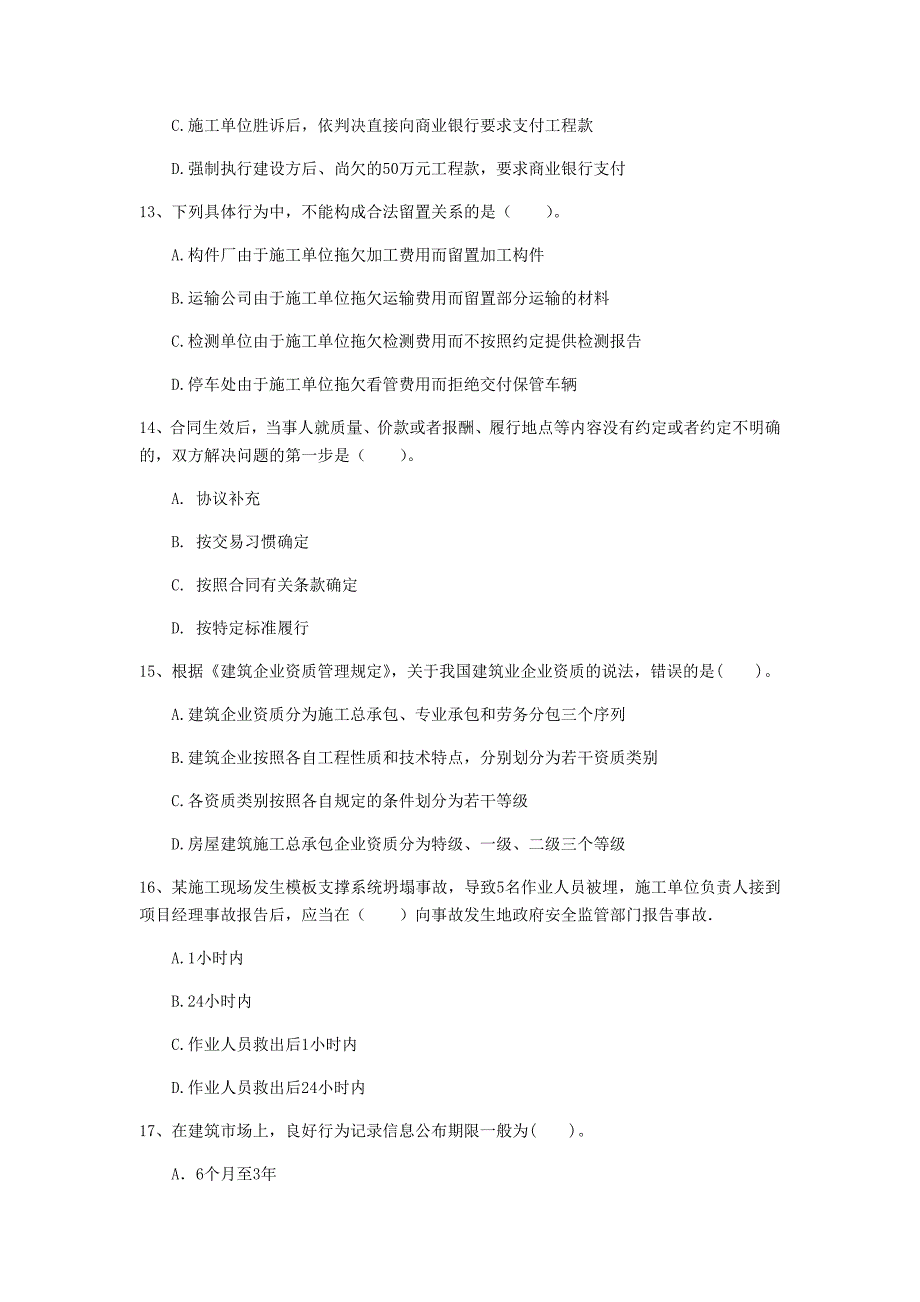 C.施工单位胜诉后，依判决直接向商业银行要求支付工程款

D.强制执行建设方后、尚欠的50万元工程款，要求商业银行支付

13、下列具体行为中，不能构成合法留置关系的是（　　）。

A.构件厂由于施工单位拖欠加工费用而留置加工构件

B.运输公司由于施工单位拖欠运输费用而留置部分运输的材料

C.检测单位由于施工单位拖欠检测费用而不按照约定提供检测报告

D.停车处由于施工单位拖欠看管费用而拒绝交付保管车辆

14、合同生效后，当事人就质量、价款或者报酬、履行地点等内容没有约定或者约定不明确的，双方解决问题的第一步是（　　）。

A. 协议补充

B. 按交易习惯确定

C. 按照合同有关条款确定

D. 按特定标准履行

15、根据《建筑企业资质管理规定》，关于我国建筑业企业资质的说法，错误的是(　　)。

A.建筑企业资质分为施工总承包、专业承包和劳务分包三个序列

B.建筑企业按照各自工程性质和技术特点，分别划分为若干资质类别

C.各资质类别按照各自规定的条件划分为若干等级

D.房屋建筑施工总承包企业资质分为特级、一级、二级三个等级

16、某施工现场发生模板支撑系统坍塌事故，导致5名作业人员被埋，施工单位负责人接到项目经理事故报告后，应当在（　　）向事故发生地政府安全监管部门报告事故.

A.1小时内

B.24小时内

C.作业人员救出后1小时内

D.作业人员救出后24小时内

17、在建筑市场上，良好行为记录信息公布期限一般为(　　)。

A. 6个月至3年